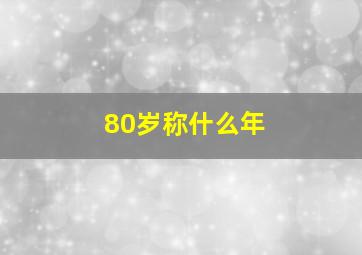 80岁称什么年